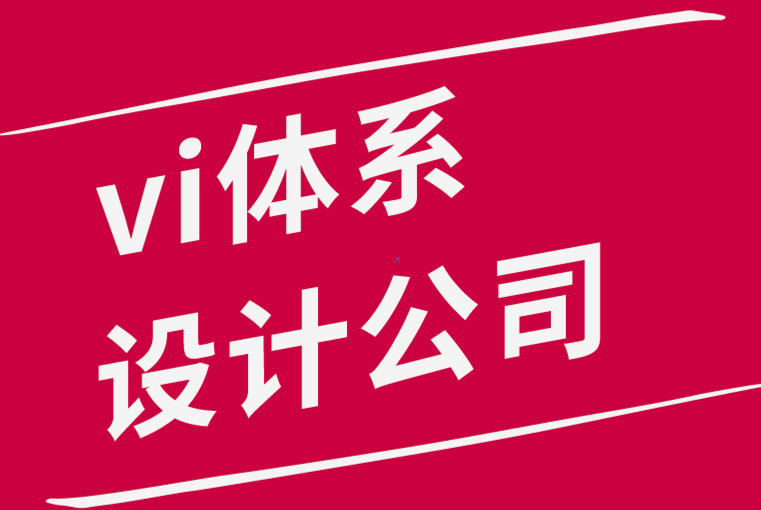 vi体系
设计公司